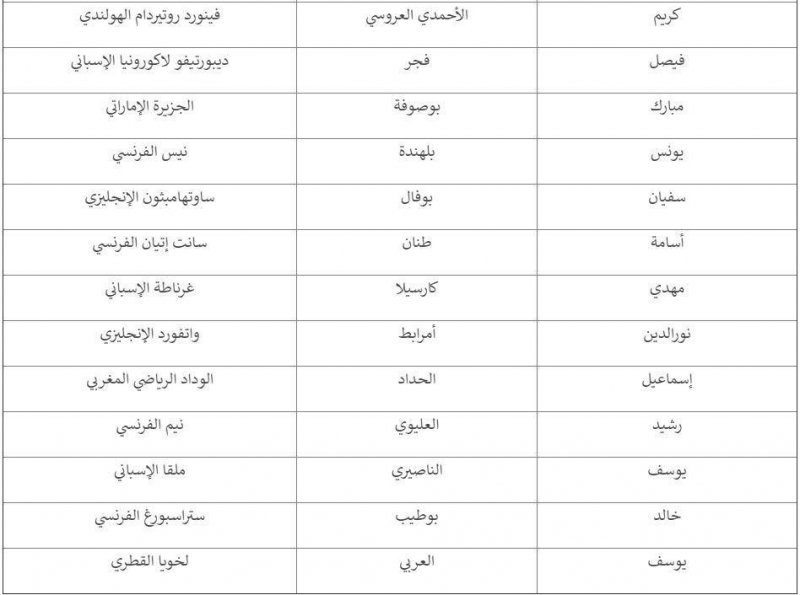 | كريم | الأحمدي العروسي | فينورد روتيردام الهولندي |
|---|---|---|
| فيصل | فجر | ديبورتيفو لاكورونيا الإسباني |
| مبارك | بوصوفة | الجزيرة الإماراتي |
| يونس | بلهندة | نيس الفرنسي |
| سفيان | بوفال | ساوتهامبثون الإنجليزي |
| أسامة | طنان | سانت إتيان الفرنسي |
| مهدي | كارسيلا | غرناطة الإسباني |
| نورالدين | أمرابط | واتفورد الإنجليزي |
| إسماعيل | الحداد | الوداد الرياضي المغربي |
| رشيد | العليوي | نيم الفرنسي |
| يوسف | الناصيري | ملقا الإسباني |
| خالد | بوطيب | ستراسبورغ الفرنسي |
| يوسف | العربي | لخويا القطري |